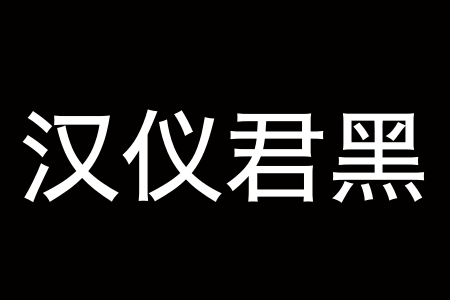 汉仪君黑